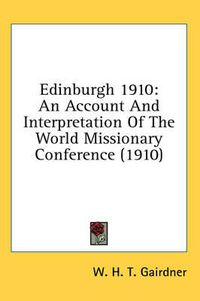 Edinburgh 1910:
An Account And
Interpretation Of The
World Missionary
Conference (1910)

W. H. T. Gairdner